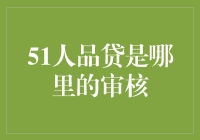 51人品贷是哪里的审核